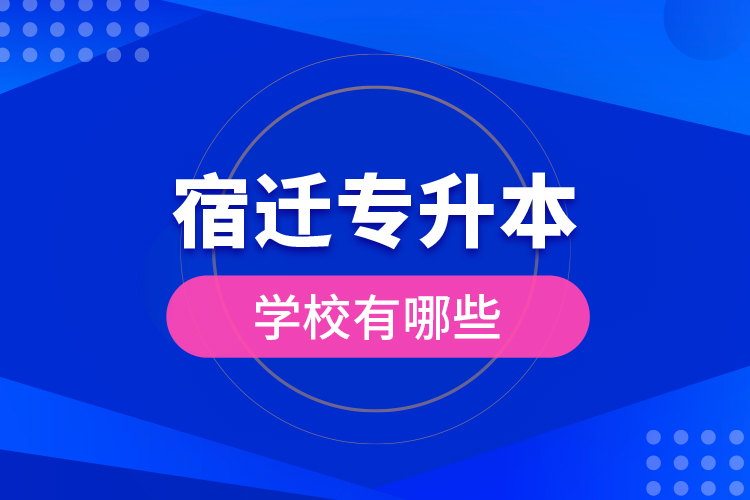 宿迁专升本

学校有哪些